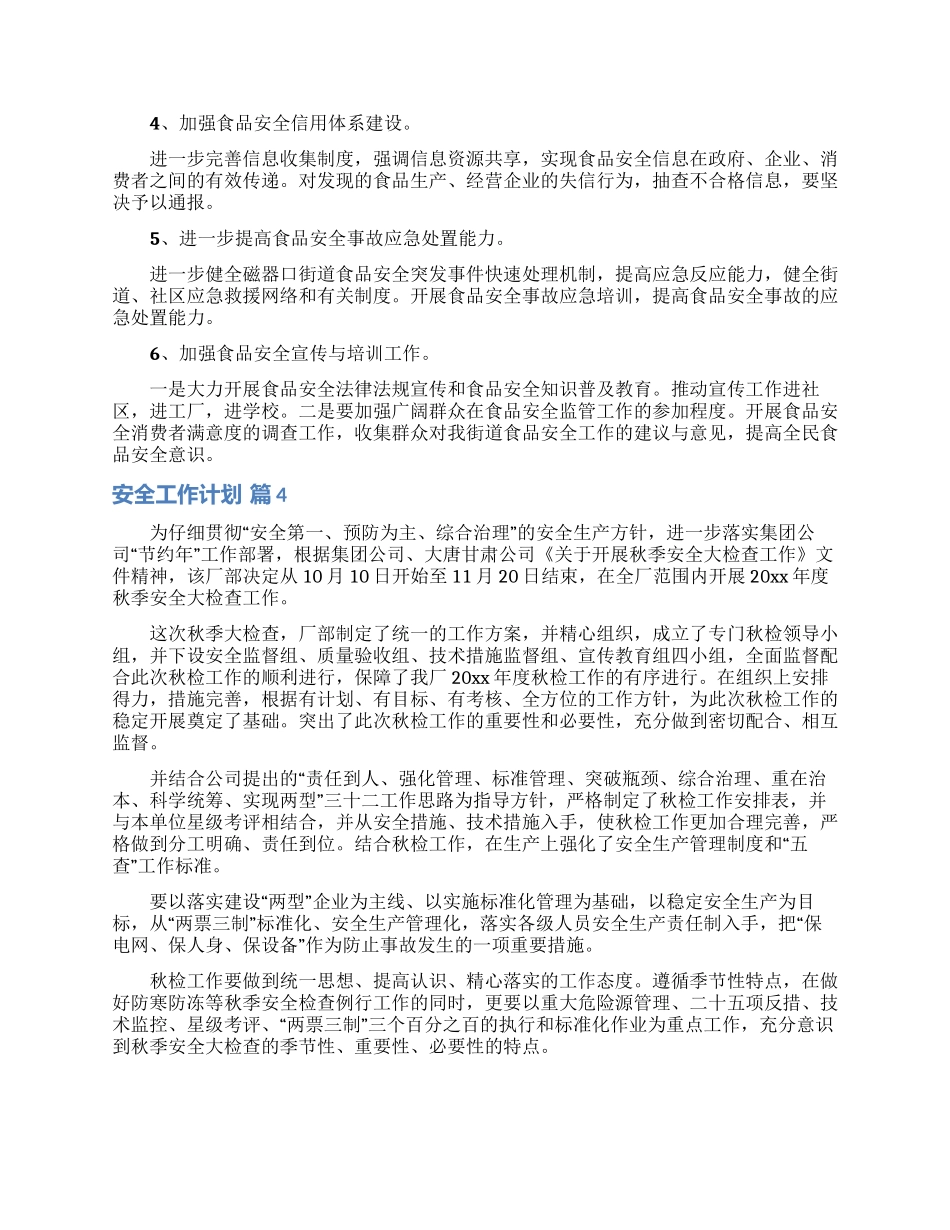 4、加强食品安全信用体系建设。

进一步完善信息收集制度，强调信息资源共享，实现食品安全信息在政府、企业、消费者之间的有效传递。对发现的食品生产、经营企业的失信行为，抽查不合格信息，要坚决予以通报。

5、进一步提高食品安全事故应急处置能力。

进一步健全磁器口街道食品安全突发事件快速处理机制，提高应急反应能力，健全街道、社区应急救援网络和有关制度。开展食品安全事故应急培训，提高食品安全事故的应急处置能力。

6、加强食品安全宣传与培训工作。

一是大力开展食品安全法律法规宣传和食品安全知识普及教育。推动宣传工作进社区，进工厂，进学校。二是要加强广阔群众在食品安全监管工作的参加程度。开展食品安全消费者满意度的调查工作，收集群众对我街道食品安全工作的建议与意见，提高全民食品安全意识。

安全工作计划 篇4

为仔细贯彻“安全第一、预防为主、综合治理”的安全生产方针，进一步落实集团公司“节约年”工作部署，根据集团公司、大唐甘肃公司《关于开展秋季安全大检查工作》文件精神，该厂部决定从10月10日开始至11月20日结束，在全厂范围内开展20xx年度秋季安全大检查工作。

这次秋季大检查，厂部制定了统一的工作方案，并精心组织，成立了专门秋检领导小组，并下设安全监督组、质量验收组、技术措施监督组、宣传教育组四小组，全面监督配合此次秋检工作的顺利进行，保障了我厂20xx年度秋检工作的有序进行。在组织上安排得力，措施完善，根据有计划、有目标、有考核、全方位的工作方针，为此次秋检工作的稳定开展奠定了基础。突出了此次秋检工作的重要性和必要性，充分做到密切配合、相互监督。

并结合公司提出的“责任到人、强化管理、标准管理、突破瓶颈、综合治理、重在治本、科学统筹、实现两型”三十二工作思路为指导方针，严格制定了秋检工作安排表，并与本单位星级考评相结合，并从安全措施、技术措施入手，使秋检工作更加合理完善，严格做到分工明确、责任到位。结合秋检工作，在生产上强化了安全生产管理制度和“五查”工作标准。

要以落实建设“两型”企业为主线、以实施标准化管理为基础，以稳定安全生产为目标，从“两票三制”标准化、安全生产管理化，落实各级人员安全生产责任制入手，把“保电网、保人身、保设备”作为防止事故发生的一项重要措施。

秋检工作要做到统一思想、提高认识、精心落实的工作态度。遵循季节性特点，在做好防寒防冻等秋季安全检查例行工作的同时，更要以重大危险源管理、二十五项反措、技术监控、星级考评、“两票三制”三个百分之百的执行和标准化作业为重点工作，充分意识到秋季安全大检查的季节性、重要性、必要性的特点。